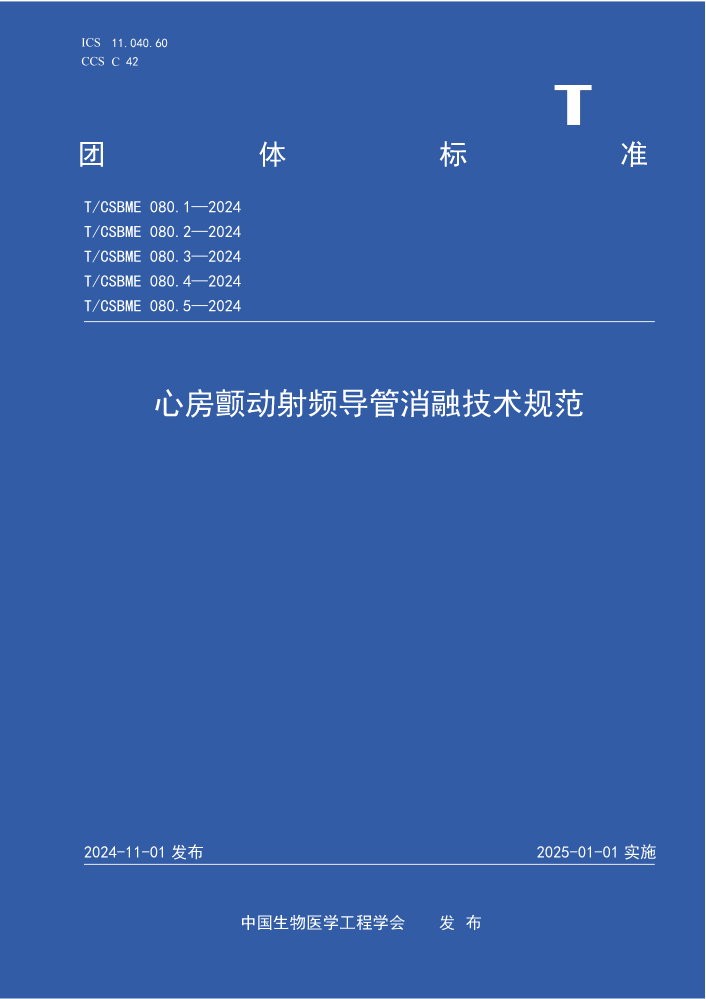 ICS 11.040.60
CCS C 42

T

团 体 标 准

T/CSBME 080.1—2024
T/CSBME 080.2—2024
T/CSBME 080.3—2024
T/CSBME 080.4—2024
T/CSBME 080.5—2024

心房颤动射频导管消融技术规范

2024-11-01 发布

2025-01-01 实施

中国生物医学工程学会 发 布